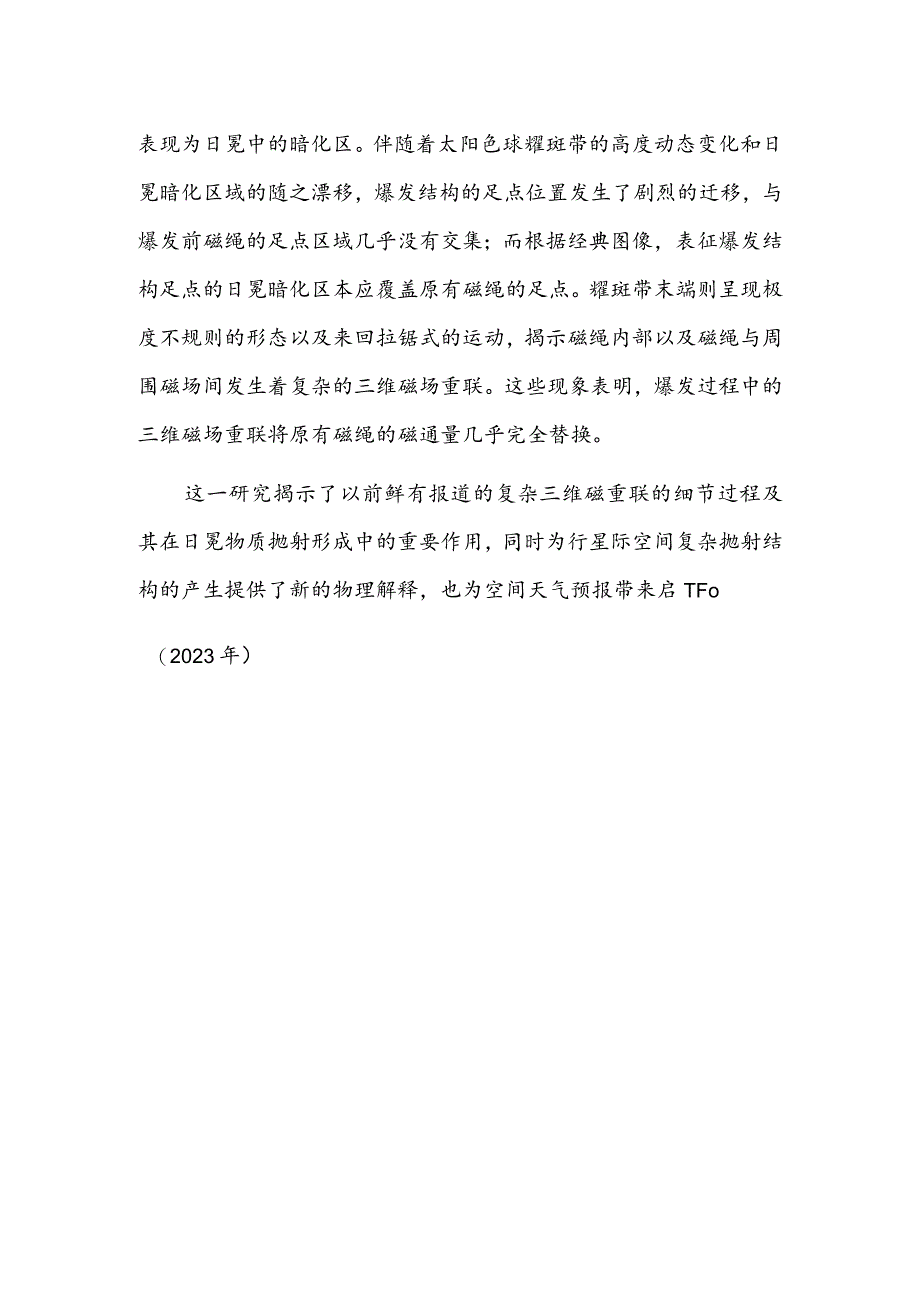 表现为日冕中的暗化区。伴随着太阳色球耀斑带的高度动态变化和日冕暗化区域的随之漂移，爆发结构的足点位置发生了剧烈的迁移，与爆发前磁绳的足点区域几乎没有交集；而根据经典图像，表征爆发结构足点的日冕暗化区本应覆盖原有磁绳的足点。耀斑带末端则呈现极度不规则的形态以及来回拉锯式的运动，揭示磁绳内部以及磁绳与周围磁场间发生着复杂的三维磁场重联。这些现象表明，爆发过程中的三维磁场重联将原有磁绳的磁通量几乎完全替换。

这一研究揭示了以前鲜有报道的复杂三维磁重联的细节过程及其在日冕物质抛射形成中的重要作用，同时为行星际空间复杂抛射结构的产生提供了新的物理解释，也为空间天气预报带来启TFo

（2023年）